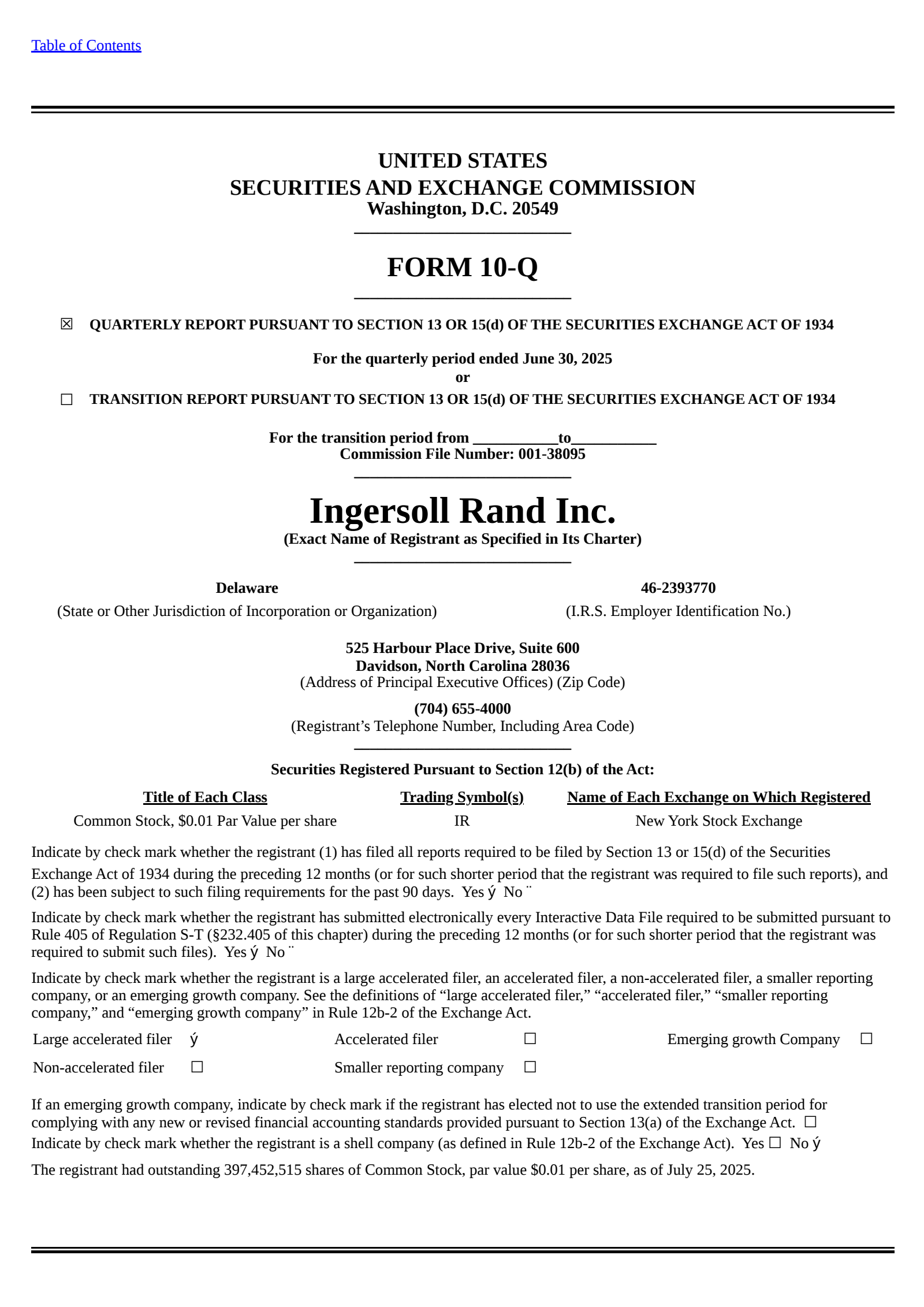 Table of Contents

UNITED STATES
SECURITIES AND EXCHANGE COMMISSION
Washington, D.C. 20549

FORM 10-Q

☒ QUARTERLY REPORT PURSUANT TO SECTION 13 OR 15(d) OF THE SECURITIES EXCHANGE ACT OF 1934

For the quarterly period ended June 30, 2025
or

☐ TRANSITION REPORT PURSUANT TO SECTION 13 OR 15(d) OF THE SECURITIES EXCHANGE ACT OF 1934

For the transition period from ___________to___________
Commission File Number: 001-38095

Ingersoll Rand Inc.
(Exact Name of Registrant as Specified in Its Charter)

Delaware
(State or Other Jurisdiction of Incorporation or Organization)

46-2393770
(I.R.S. Employer Identification No.)

525 Harbour Place Drive, Suite 600
Davidson, North Carolina 28036
(Address of Principal Executive Offices) (Zip Code)

(704) 655-4000
(Registrant’s Telephone Number, Including Area Code)

Securities Registered Pursuant to Section 12(b) of the Act:

| Title of Each Class | Trading Symbol(s) | Name of Each Exchange on Which Registered |
|---|---|---|
| Common Stock, $0.01 Par Value per share | IR | New York Stock Exchange |

Indicate by check mark whether the registrant (1) has filed all reports required to be filed by Section 13 or 15(d) of the Securities Exchange Act of 1934 during the preceding 12 months (or for such shorter period that the registrant was required to file such reports), and (2) has been subject to such filing requirements for the past 90 days. Yes ý No ¨

Indicate by check mark whether the registrant has submitted electronically every Interactive Data File required to be submitted pursuant to Rule 405 of Regulation S-T (§232.405 of this chapter) during the preceding 12 months (or for such shorter period that the registrant was required to submit such files). Yes ý No ¨

Indicate by check mark whether the registrant is a large accelerated filer, an accelerated filer, a non-accelerated filer, a smaller reporting company, or an emerging growth company. See the definitions of “large accelerated filer,” “accelerated filer,” “smaller reporting company,” and “emerging growth company” in Rule 12b-2 of the Exchange Act.

| Large accelerated filer | ý | Accelerated filer | ☐ | Emerging growth Company | ☐ |
|---|---|---|---|---|---|
| Non-accelerated filer | ☐ | Smaller reporting company | ☐ | | |

If an emerging growth company, indicate by check mark if the registrant has elected not to use the extended transition period for complying with any new or revised financial accounting standards provided pursuant to Section 13(a) of the Exchange Act. ☐
Indicate by check mark whether the registrant is a shell company (as defined in Rule 12b-2 of the Exchange Act). Yes ☐ No ý

The registrant had outstanding 397,452,515 shares of Common Stock, par value $0.01 per share, as of July 25, 2025.